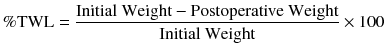 $\%\text{TWL} = \frac{\text{Initial Weight} - \text{Postoperative Weight}}{\text{Initial Weight}} \times 100$